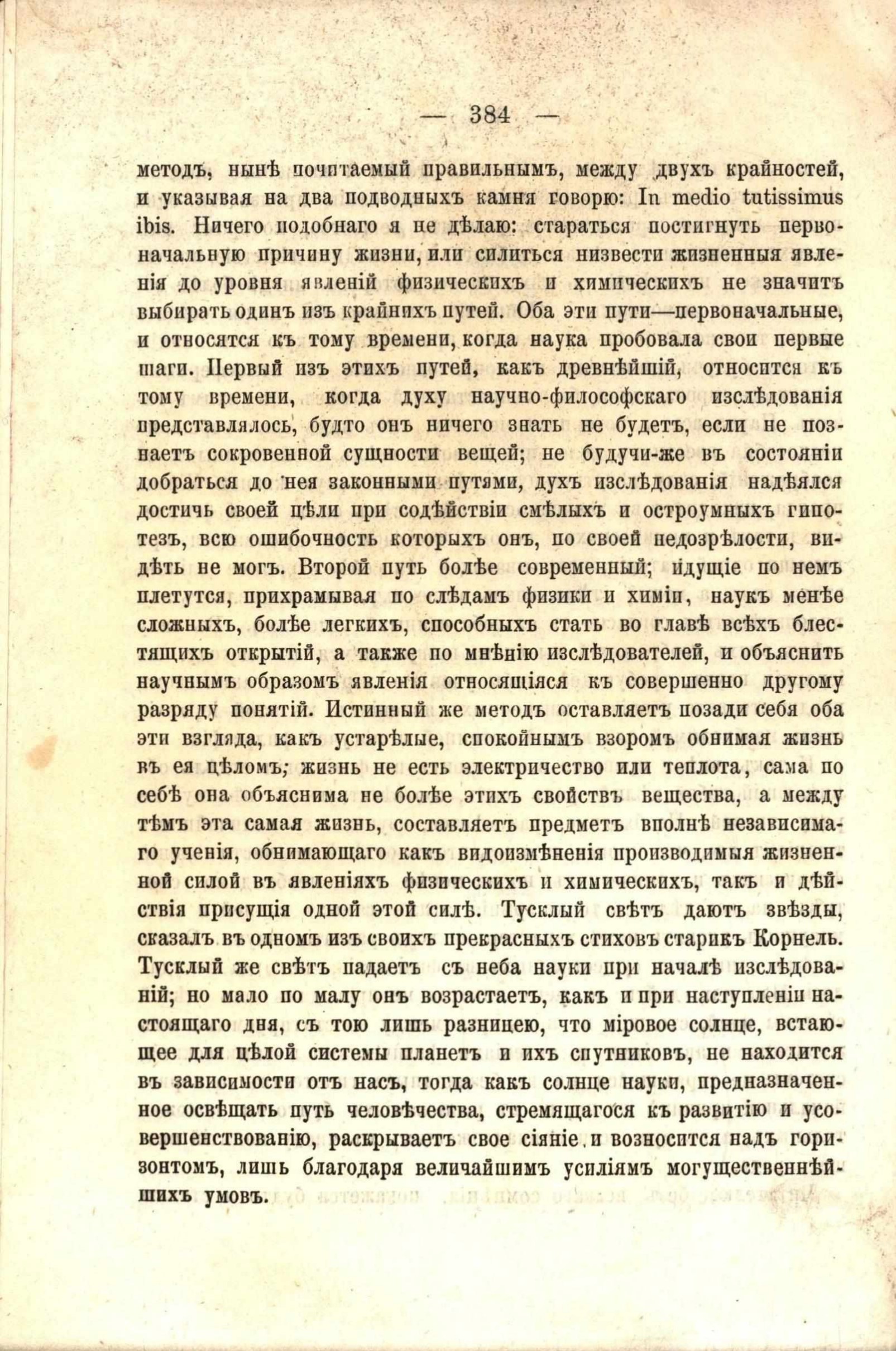 — 384 —

методъ, нынѣ почитаемый правильнымъ, между двухъ крайностей, и указывая на два подводныхъ камня говорю: In medio tutissimus ibis. Ничего подобнаго я не дѣлаю: стараться постигнуть первоначальную причину жизни, или силиться низвести жизненныя явленія до уровня явленій физическихъ и химическихъ не значитъ выбирать одинъ изъ крайнихъ путей. Оба эти пути—первоначальные, и относятся къ тому времени, когда наука пробовала свои первые шаги. Первый изъ этихъ путей, какъ древнѣйшій, относится къ тому времени, когда духу научно-философскаго изслѣдованія представлялось, будто онъ ничего знать не будетъ, если не познаетъ сокровенной сущности вещей; не будучи-же въ состояніи добраться до нея законными путями, духъ изслѣдованія надѣялся достичь своей цѣли при содѣйствіи смѣлыхъ и остроумныхъ гипотезъ, всю ошибочность которыхъ онъ, по своей недозрѣлости, видѣть не могъ. Второй путь болѣе современный; идущіе по немъ плетутся, прихрамывая по слѣдамъ физики и химіи, наукъ менѣе сложныхъ, болѣе легкихъ, способныхъ стать во главѣ всѣхъ блестящихъ открытій, а также по мнѣнію изслѣдователей, и объяснить научнымъ образомъ явленія относящіяся къ совершенно другому разряду понятій. Истинный же методъ оставляетъ позади себя оба эти взгляда, какъ устарѣлые, спокойнымъ взоромъ обнимая жизнь въ ея цѣломъ; жизнь не есть электричество или теплота, сама по себѣ она объяснима не болѣе этихъ свойствъ вещества, а между тѣмъ эта самая жизнь, составляетъ предметъ вполнѣ независимаго ученія, обнимающаго какъ видоизмѣненія производимыя жизненной силой въ явленіяхъ физическихъ и химическихъ, такъ и дѣйствія присущія одной этой силѣ. Тусклый свѣтъ даютъ звѣзды, сказалъ въ одномъ изъ своихъ прекрасныхъ стиховъ старикъ Корнель. Тусклый же свѣтъ падаетъ съ неба науки при началѣ изслѣдованій; но мало по малу онъ возрастаетъ, какъ и при наступленіи настоящаго дня, съ тою лишь разницею, что міровое солнце, встающее для цѣлой системы планетъ и ихъ спутниковъ, не находится въ зависимости отъ насъ, тогда какъ солнце науки, предназначенное освѣщать путь человѣчества, стремящагося къ развитію и усовершенствованію, раскрываетъ свое сіяніе и возносится надъ горизонтомъ, лишь благодаря величайшимъ усиліямъ могущественнѣйшихъ умовъ.